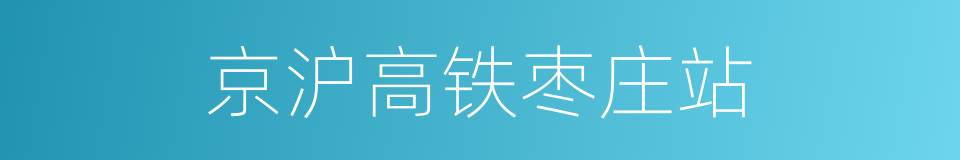 京沪高铁枣庄站